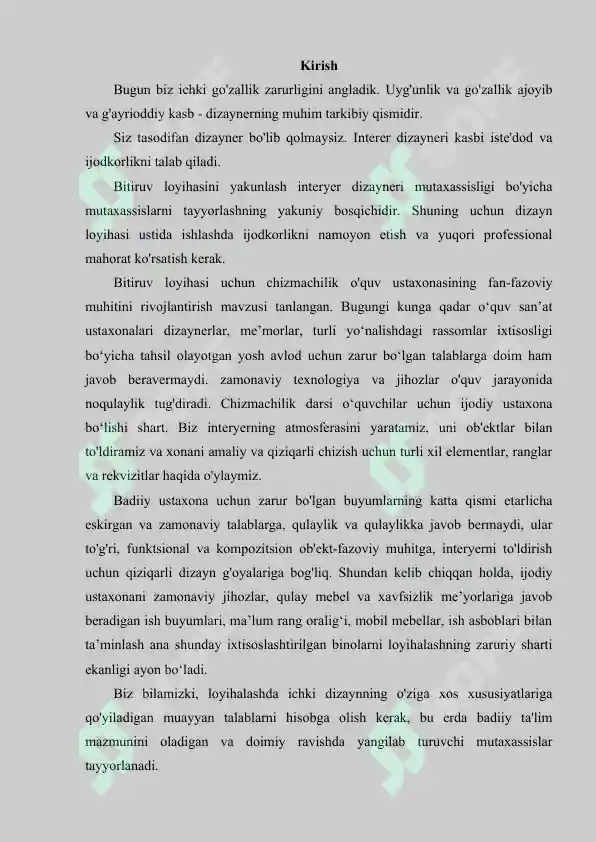 Kirish

Bugun biz ichki go'zallik zarurligini angladik. Uyg'unlik va go'zallik ajoyib va g'ayrioddiy kasb - dizaynerning muhim tarkibiy qismidir.

Siz tasodifan dizayner bo'lib qolmaysiz. Interer dizayneri kasbi iste'dod va ijodkorlikni talab qiladi.

Bitiruv loyihasini yakunlash interyer dizayneri mutaxassisligi bo'yicha mutaxassislarni tayyorlashning yakuniy bosqichidir. Shuning uchun dizayn loyihasi ustida ishlashda ijodkorlikni namoyon etish va yuqori professional mahorat ko'rsatish kerak.

Bitiruv loyihasi uchun chizmachilik o'quv ustaxonasining fan-fazoviy muhitini rivojlantirish mavzusi tanlangan. Bugungi kunga qadar o‘quv san’at ustaxonalari dizaynerlar, me’morlar, turli yo‘nalishdagi rassomlar ixtisosligi bo‘yicha tahsil olayotgan yosh avlod uchun zarur bo‘lgan talablarga doim ham javob beravermaydi. zamonaviy texnologiya va jihozlar o'quv jarayonida noqulaylik tug'diradi. Chizmachilik darsi o‘quvchilar uchun ijodiy ustaxona bo‘lishi shart. Biz interyerning atmosferasini yaratamiz, uni ob'ektlar bilan to'ldiramiz va xonani amaliy va qiziqarli chizish uchun turli xil elementlar, ranglar va rekvizitlar haqida o'ylaymiz.

Badiiy ustaxona uchun zarur bo'lgan buyumlarning katta qismi etarlicha eskirgan va zamonaviy talablarga, qulaylik va qulaylikka javob bermaydi, ular to'g'ri, funktsional va kompozitsion ob'ekt-fazoviy muhitga, interyerni to'ldirish uchun qiziqarli dizayn g'oyalariga bog'liq. Shundan kelib chiqqan holda, ijodiy ustaxonani zamonaviy jihozlar, qulay mebel va xavfsizlik me’yorlariga javob beradigan ish buyumlari, ma’lum rang oralig‘i, mobil mebellar, ish asboblari bilan ta’minlash ana shunday ixtisoslashtirilgan binolarni loyihalashning zaruriy sharti ekanligi ayon bo‘ladi.

Biz bilamizki, loyihalashda ichki dizaynning o'ziga xos xususiyatlariga qo'yiladigan muayyan talablarni hisobga olish kerak, bu erda badiiy ta'lim mazmunini oladigan va doimiy ravishda yangilab turuvchi mutaxassislar tayyorlanadi.